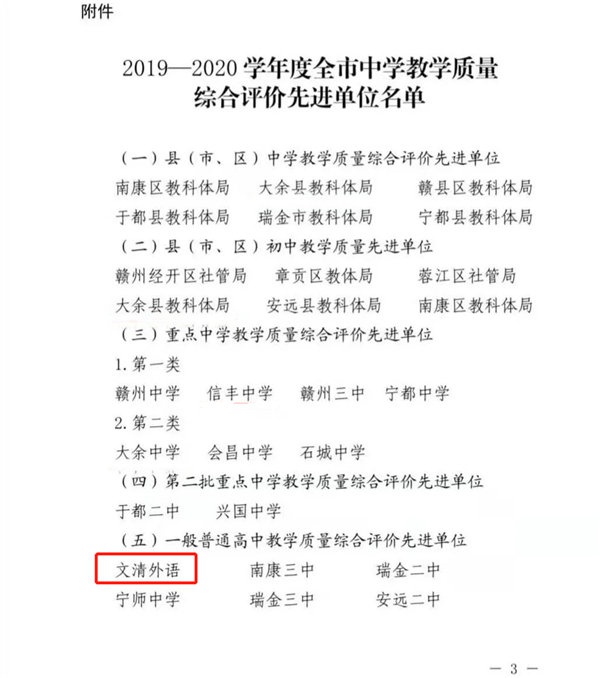 附件

2019—2020学年度全市中学教学质量
综合评价先进单位名单

（一）县（市、区）中学教学质量综合评价先进单位

南康区教科体局 大余县教科体局 赣县区教科体局

于都县教科体局 瑞金市教科体局 宁都县教科体局

（二）县（市、区）初中教学质量先进单位

赣州经开区社管局 章贡区教体局 蓉江区社管局

大余县教科体局 安远县教科体局 南康区教科体局

（三）重点中学教学质量综合评价先进单位

1.第一类

赣州中学 信丰中学 赣州三中 宁都中学

2.第二类

大余中学 会昌中学 石城中学

（四）第二批重点中学教学质量综合评价先进单位

于都二中 兴国中学

（五）一般普通高中教学质量综合评价先进单位

文清外语 南康三中 瑞金二中

宁师中学 瑞金三中 安远二中

— 3 —